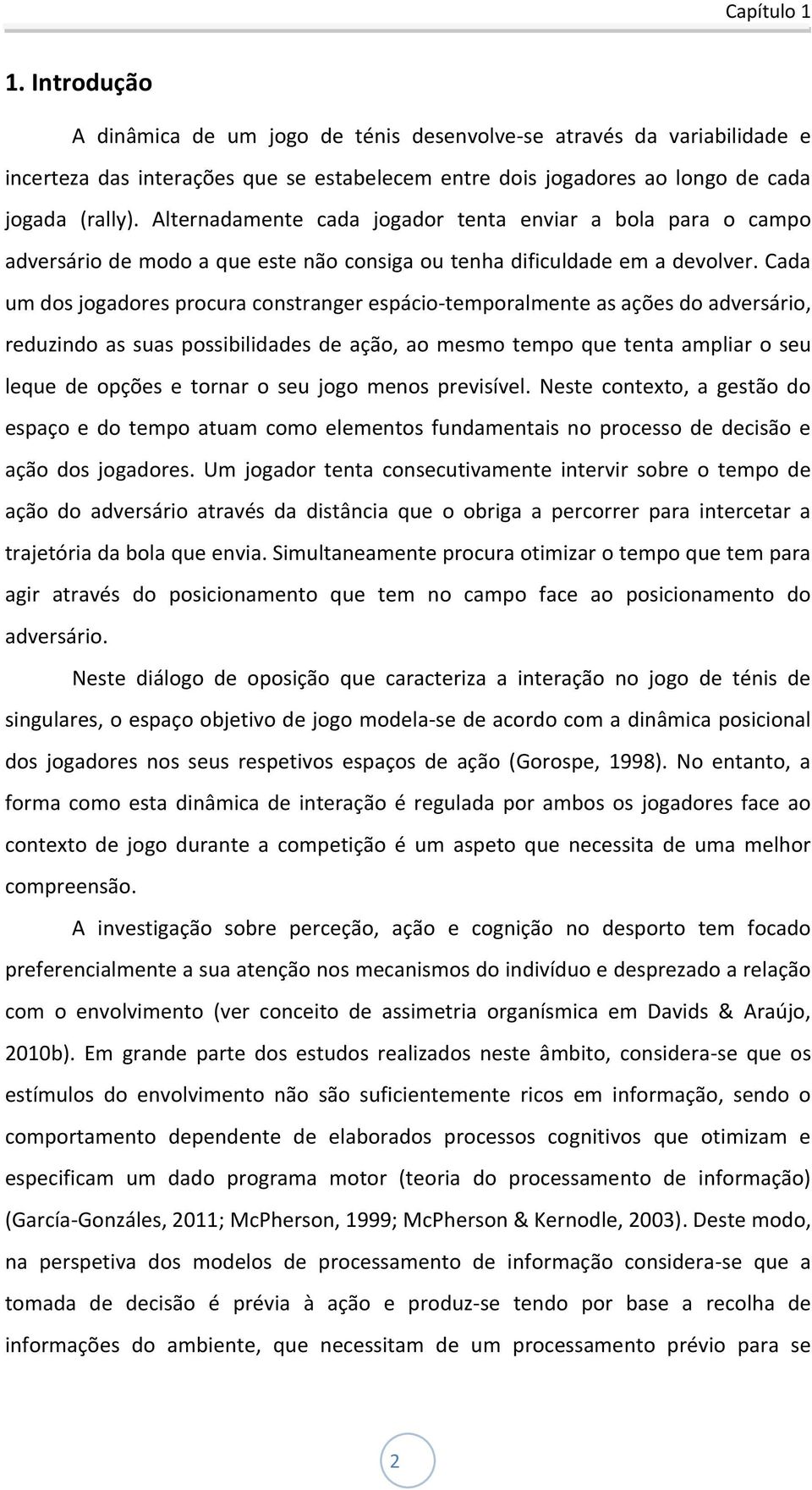 Capítulo 1

1. Introdução

A dinâmica de um jogo de ténis desenvolve-se através da variabilidade e incerteza das interações que se estabelecem entre dois jogadores ao longo de cada jogada (rally). Alternadamente cada jogador tenta enviar a bola para o campo adversário de modo a que este não consiga ou tenha dificuldade em a devolver. Cada um dos jogadores procura constranger espácio-temporalmente as ações do adversário, reduzindo as suas possibilidades de ação, ao mesmo tempo que tenta ampliar o seu leque de opções e tornar o seu jogo menos previsível. Neste contexto, a gestão do espaço e do tempo atuam como elementos fundamentais no processo de decisão e ação dos jogadores. Um jogador tenta consecutivamente intervir sobre o tempo de ação do adversário através da distância que o obriga a percorrer para intercetar a trajetória da bola que envia. Simultaneamente procura otimizar o tempo que tem para agir através do posicionamento que tem no campo face ao posicionamento do adversário.

Neste diálogo de oposição que caracteriza a interação no jogo de ténis de singulares, o espaço objetivo de jogo modela-se de acordo com a dinâmica posicional dos jogadores nos seus respetivos espaços de ação (Gorospe, 1998). No entanto, a forma como esta dinâmica de interação é regulada por ambos os jogadores face ao contexto de jogo durante a competição é um aspeto que necessita de uma melhor compreensão.

A investigação sobre perceção, ação e cognição no desporto tem focado preferencialmente a sua atenção nos mecanismos do indivíduo e desprezado a relação com o envolvimento (ver conceito de assimetria organísmica em Davids & Araújo, 2010b). Em grande parte dos estudos realizados neste âmbito, considera-se que os estímulos do envolvimento não são suficientemente ricos em informação, sendo o comportamento dependente de elaborados processos cognitivos que otimizam e especificam um dado programa motor (teoria do processamento de informação) (García-Gonzáles, 2011; McPherson, 1999; McPherson & Kernodle, 2003). Deste modo, na perspetiva dos modelos de processamento de informação considera-se que a tomada de decisão é prévia à ação e produz-se tendo por base a recolha de informações do ambiente, que necessitam de um processamento prévio para se

2